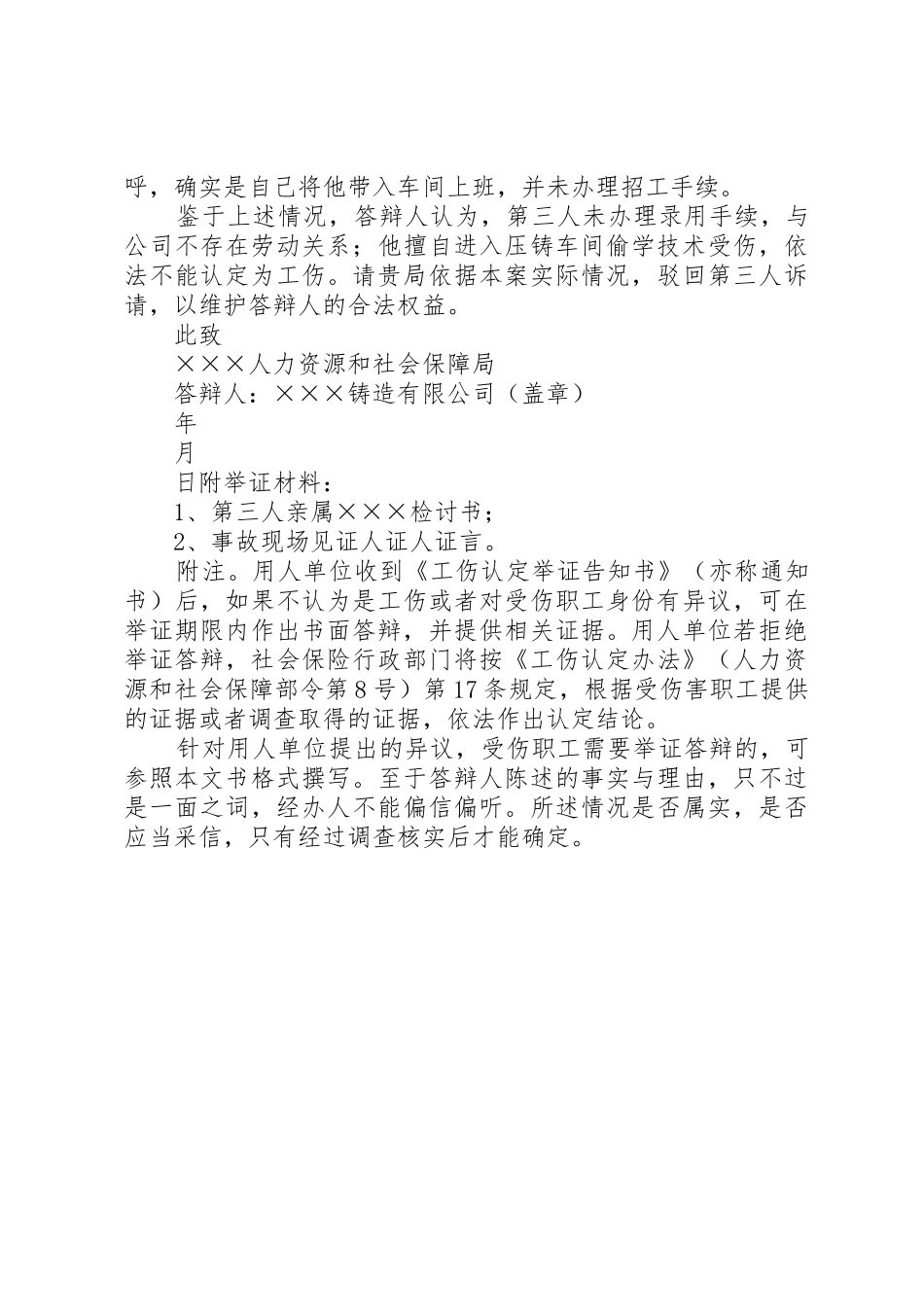 呼，确实是自己将他带入车间上班，并未办理招工手续。

鉴于上述情况，答辩人认为，第三人未办理录用手续，与公司不存在劳动关系；他擅自进入压铸车间偷学技术受伤，依法不能认定为工伤。请贵局依据本案实际情况，驳回第三人诉请，以维护答辩人的合法权益。

此致

×××人力资源和社会保障局

答辩人：×××铸造有限公司（盖章）

年

月

日附举证材料：

1、第三人亲属×××检讨书；

2、事故现场见证人证人证言。

附注。用人单位收到《工伤认定举证告知书》（亦称通知书）后，如果不认为是工伤或者对受伤职工身份有异议，可在举证期限内作出书面答辩，并提供相关证据。用人单位若拒绝举证答辩，社会保险行政部门将按《工伤认定办法》（人力资源和社会保障部令第8号）第17条规定，根据受伤害职工提供的证据或者调查取得的证据，依法作出认定结论。

针对用人单位提出的异议，受伤职工需要举证答辩的，可参照本文书格式撰写。至于答辩人陈述的事实与理由，只不过是一面之词，经办人不能偏信偏听。所述情况是否属实，是否应当采信，只有经过调查核实后才能确定。